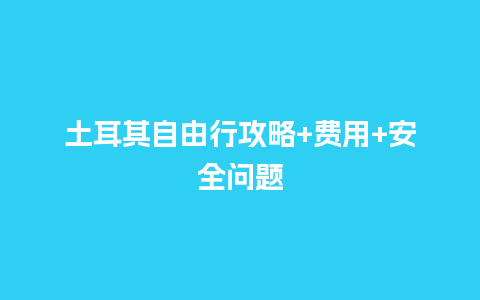 土耳其自由行攻略+费用+安全问题